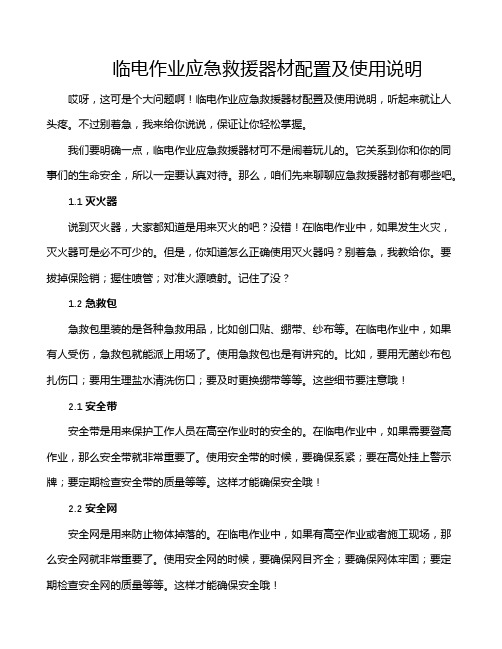 临电作业应急救援器材配置及使用说明

哎呀，这可是个大问题啊！临电作业应急救援器材配置及使用说明，听起来就让人头疼。不过别着急，我来给你说说，保证让你轻松掌握。

我们要明确一点，临电作业应急救援器材可不是闹着玩儿的。它关系到你和你的同事们的生命安全，所以一定要认真对待。那么，咱们先来聊聊应急救援器材都有哪些吧。

1.1 灭火器

说到灭火器，大家都知道是用来灭火的吧？没错！在临电作业中，如果发生火灾，灭火器可是必不可少的。但是，你知道怎么正确使用灭火器吗？别着急，我教给你。要拔掉保险销；握住喷管；对准火源喷射。记住了没？

1.2 急救包

急救包里装的是各种急救用品，比如创口贴、绷带、纱布等。在临电作业中，如果有人受伤，急救包就能派上用场了。使用急救包也是有讲究的。比如，要用无菌纱布包扎伤口；要用生理盐水清洗伤口；要及时更换绷带等等。这些细节要注意哦！

2.1 安全带

安全带是用来保护工作人员在高空作业时的安全的。在临电作业中，如果需要登高作业，那么安全带就非常重要了。使用安全带的时候，要确保系紧；要在高处挂上警示牌；要定期检查安全带的质量等等。这样才能确保安全哦！

2.2 安全网

安全网是用来防止物体掉落的。在临电作业中，如果有高空作业或者施工现场，那么安全网就非常重要了。使用安全网的时候，要确保网目齐全；要确保网体牢固；要定期检查安全网的质量等等。这样才能确保安全哦！